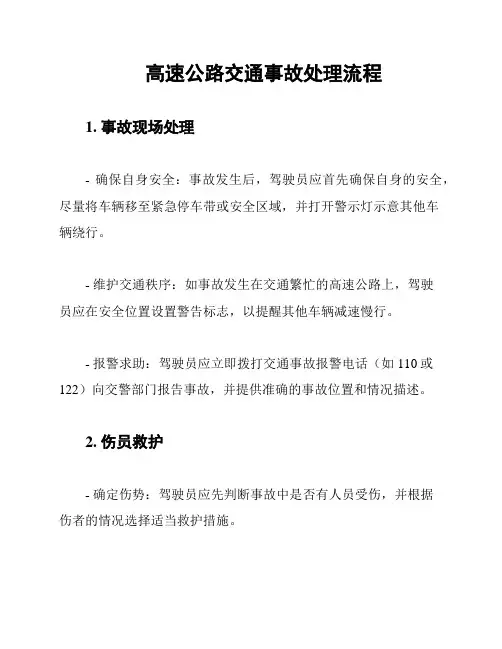 高速公路交通事故处理流程

1. 事故现场处理

- 确保自身安全：事故发生后，驾驶员应首先确保自身的安全，尽量将车辆移至紧急停车带或安全区域，并打开警示灯示意其他车辆绕行。

- 维护交通秩序：如事故发生在交通繁忙的高速公路上，驾驶员应在安全位置设置警告标志，以提醒其他车辆减速慢行。

- 报警求助：驾驶员应立即拨打交通事故报警电话（如 110 或 122）向交警部门报告事故，并提供准确的事故位置和情况描述。

2. 伤员救护

- 确定伤势：驾驶员应先判断事故中是否有人员受伤，并根据伤者的情况选择适当救护措施。